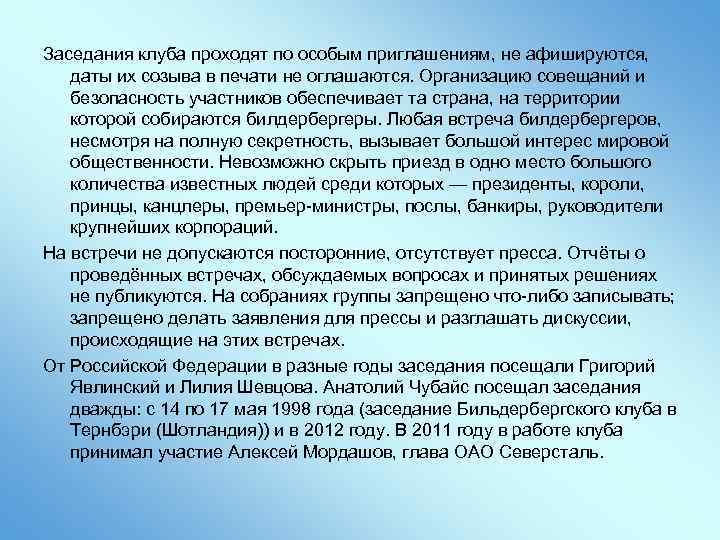 Заседания клуба проходят по особым приглашениям, не афишируются, даты их созыва в печати не оглашаются. Организацию совещаний и безопасность участников обеспечивает та страна, на территории которой собираются билдербергеры. Любая встреча билдербергеров, несмотря на полную секретность, вызывает большой интерес мировой общественности. Невозможно скрыть приезд в одно место большого количества известных людей среди которых — президенты, короли, принцы, канцлеры, премьер-министры, послы, банкиры, руководители крупнейших корпораций.

На встречи не допускаются посторонние, отсутствует пресса. Отчёты о проведённых встречах, обсуждаемых вопросах и принятых решениях не публикуются. На собраниях группы запрещено что-либо записывать; запрещено делать заявления для прессы и разглашать дискуссии, происходящие на этих встречах.

От Российской Федерации в разные годы заседания посещали Григорий Явлинский и Лилия Шевцова. Анатолий Чубайс посещал заседания дважды: с 14 по 17 мая 1998 года (заседание Бильдербергского клуба в Тернбэри (Шотландия)) и в 2012 году. В 2011 году в работе клуба принимал участие Алексей Мордашов, глава ОАО Северсталь.